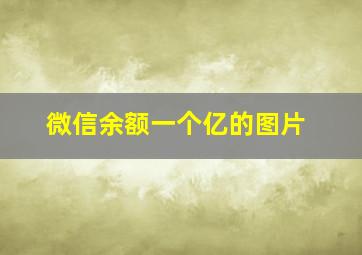 微信余额一个亿的图片